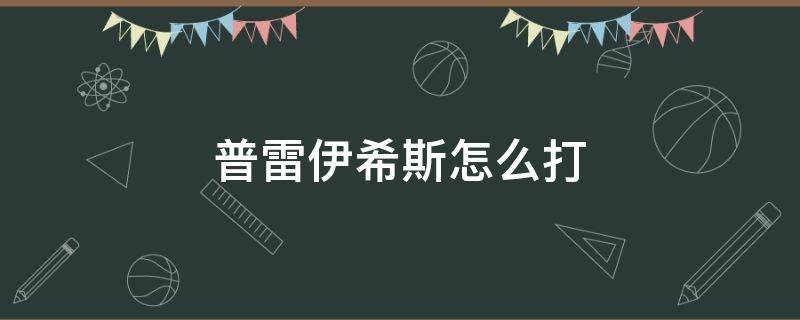 普雷伊希斯怎么打